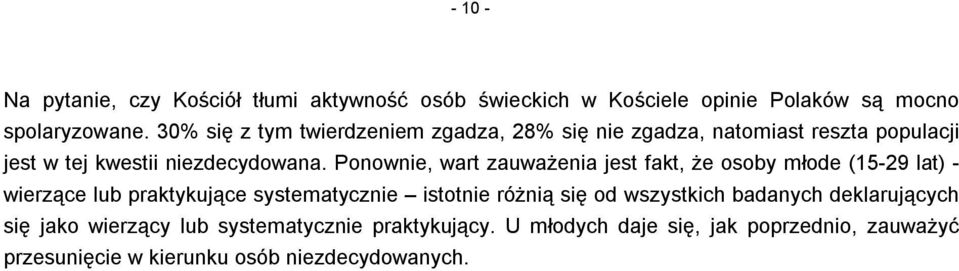 - 10 -

Na pytanie, czy Kościół tłumi aktywność osób świeckich w Kościele opinie Polaków są mocno spolaryzowane. 30% się z tym twierdzeniem zgadza, 28% się nie zgadza, natomiast reszta populacji jest w tej kwestii niezdecydowana. Ponownie, wart zauważenia jest fakt, że osoby młode (15-29 lat) - wierzące lub praktykujące systematycznie – istotnie różnią się od wszystkich badanych deklarujących się jako wierzący lub systematycznie praktykujący. U młodych daje się, jak poprzednio, zauważyć przesunięcie w kierunku osób niezdecydowanych.